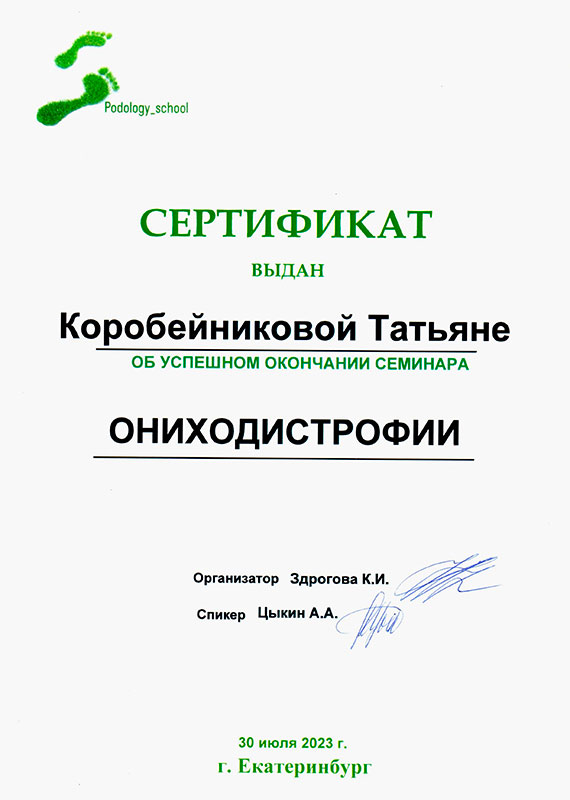 Podology_school

СЕРТИФИКАТ

ВЫДАН

Коробейниковой Татьяне

ОБ УСПЕШНОМ ОКОНЧАНИИ СЕМИНАРА

ОНИХОДИСТРОФИИ

Организатор Здрогова К.И.

Спикер Цыкин А.А.

30 июля 2023 г.

г. Екатеринбург